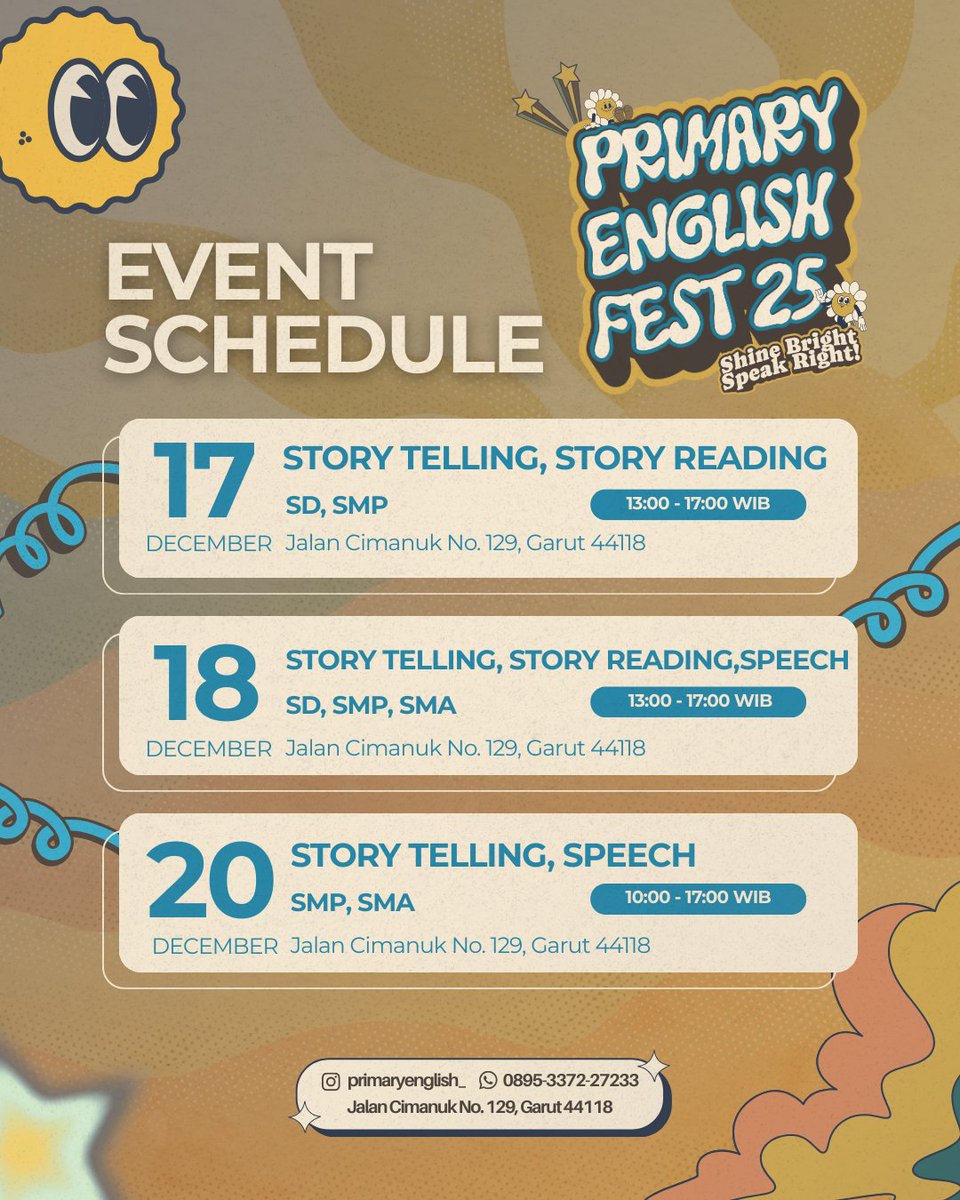 PRIMARY ENGLISH FEST 25
Shine Bright Speak Right!

EVENT SCHEDULE

17 DECEMBER
STORY TELLING, STORY READING
SD, SMP
13:00 - 17:00 WIB
Jalan Cimanuk No. 129, Garut 44118

18 DECEMBER
STORY TELLING, STORY READING,SPEECH
SD, SMP, SMA
13:00 - 17:00 WIB
Jalan Cimanuk No. 129, Garut 44118

20 DECEMBER
STORY TELLING, SPEECH
SMP, SMA
10:00 - 17:00 WIB
Jalan Cimanuk No. 129, Garut 44118

primaryenglish_ 0895-3372-27233
Jalan Cimanuk No. 129, Garut 44118